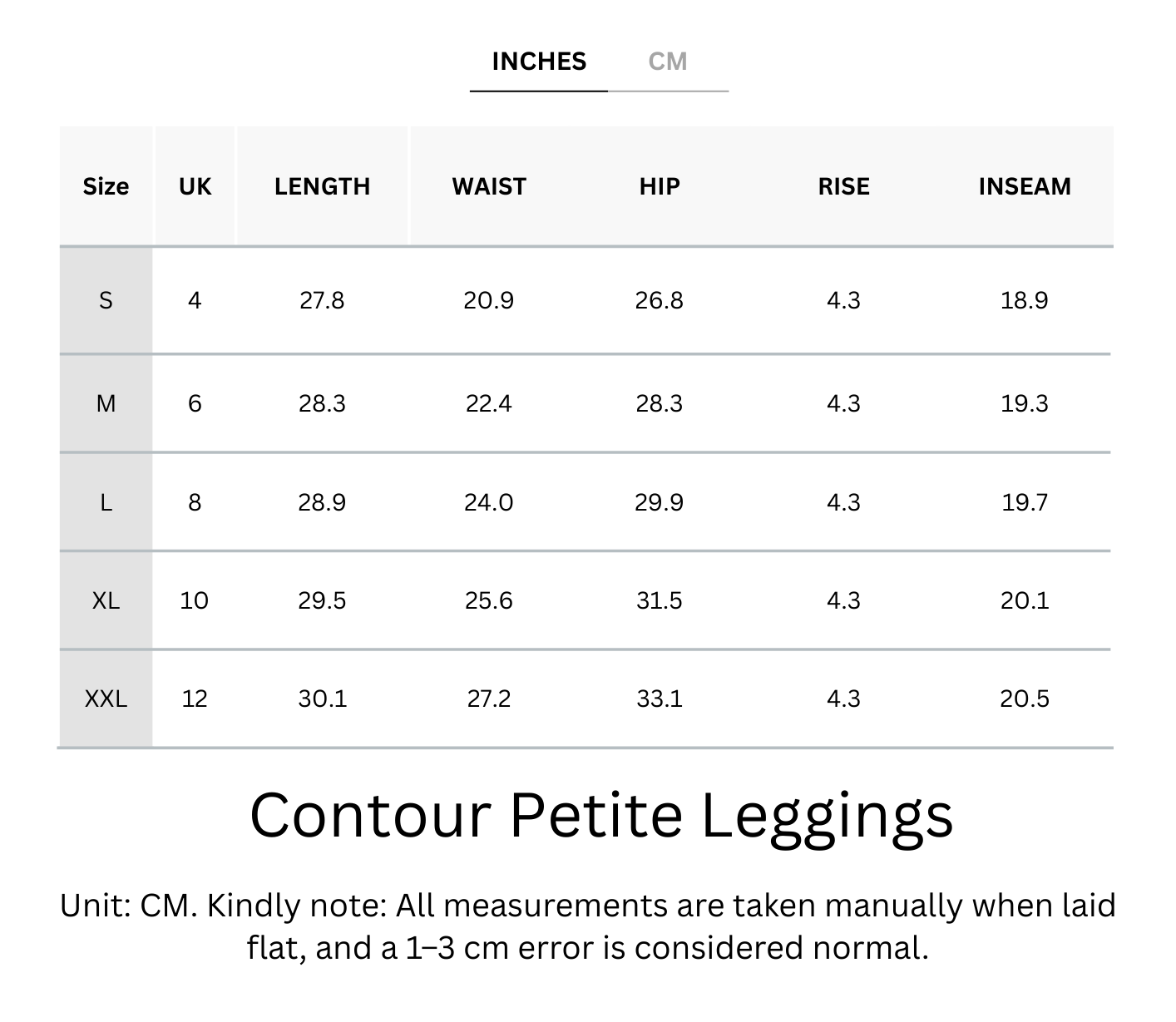 INCHES CM

| Size | UK | LENGTH | WAIST | HIP | RISE | INSEAM |
|---|---|---|---|---|---|---|
| S | 4 | 27.8 | 20.9 | 26.8 | 4.3 | 18.9 |
| M | 6 | 28.3 | 22.4 | 28.3 | 4.3 | 19.3 |
| L | 8 | 28.9 | 24.0 | 29.9 | 4.3 | 19.7 |
| XL | 10 | 29.5 | 25.6 | 31.5 | 4.3 | 20.1 |
| XXL | 12 | 30.1 | 27.2 | 33.1 | 4.3 | 20.5 |

Contour Petite Leggings

Unit: CM. Kindly note: All measurements are taken manually when laid flat, and a 1–3 cm error is considered normal.